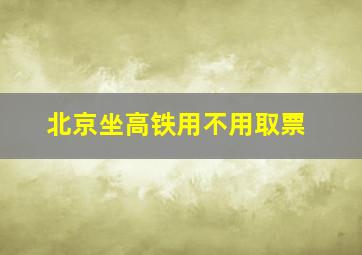 北京坐高铁用不用取票